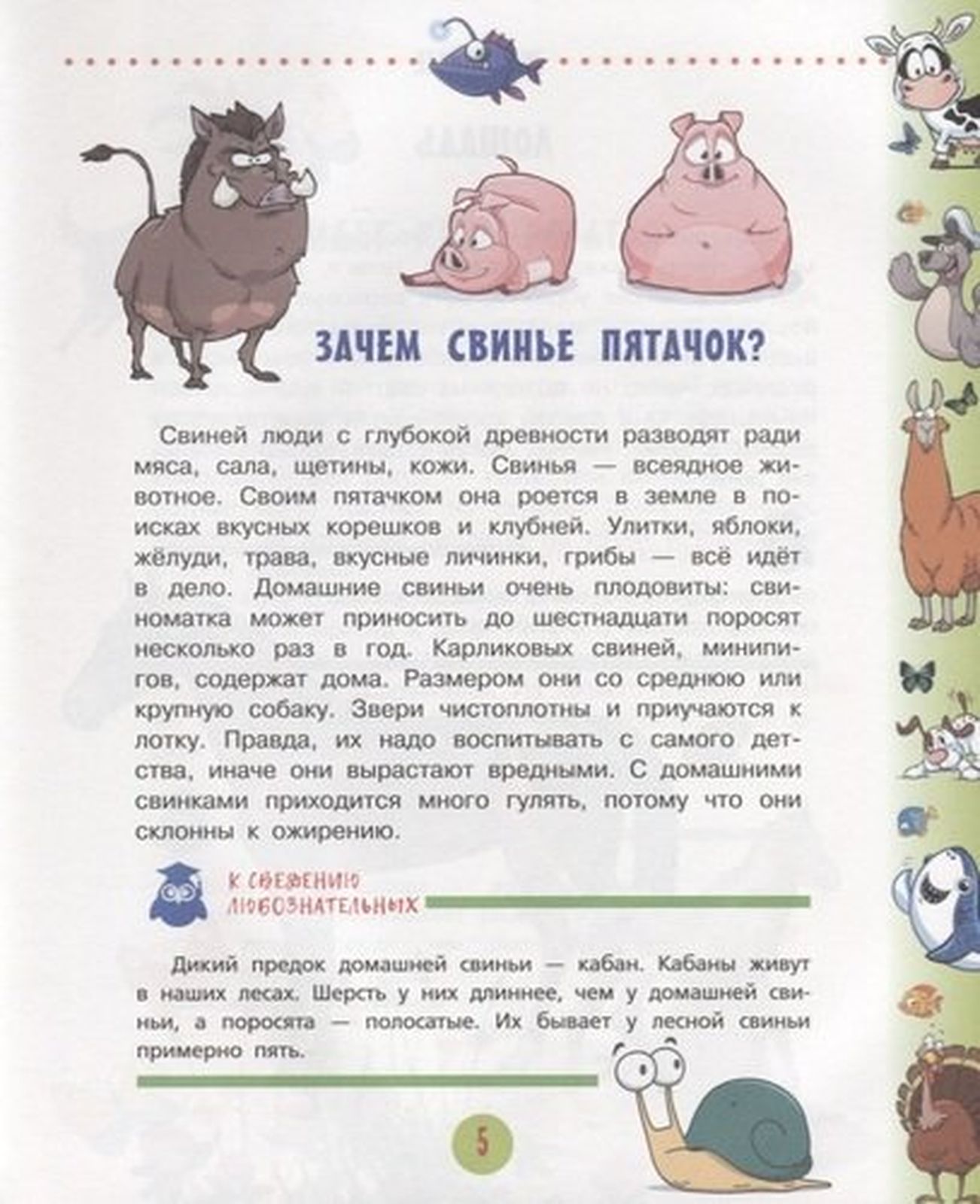 ЗАЧЕМ СВИНЬЕ ПЯТАЧОК?

Свиней люди с глубокой древности разводят ради мяса, сала, щетины, кожи. Свинья — всеядное животное. Своим пятачком она роется в земле в поисках вкусных корешков и клубней. Улитки, яблоки, жёлуди, трава, вкусные личинки, грибы — всё идёт в дело. Домашние свиньи очень плодовиты: свиноматка может приносить до шестнадцати поросят несколько раз в год. Карликовых свиней, минипигов, содержат дома. Размером они со среднюю или крупную собаку. Звери чистоплотны и приучаются к лотку. Правда, их надо воспитывать с самого детства, иначе они вырастают вредными. С домашними свинками приходится много гулять, потому что они склонны к ожирению.

К СВЕДЕНИЮ ЛЮБОЗНАТЕЛЬНЫХ

Дикий предок домашней свиньи — кабан. Кабаны живут в наших лесах. Шерсть у них длиннее, чем у домашней свиньи, а поросята — полосатые. Их бывает у лесной свиньи примерно пять.

5